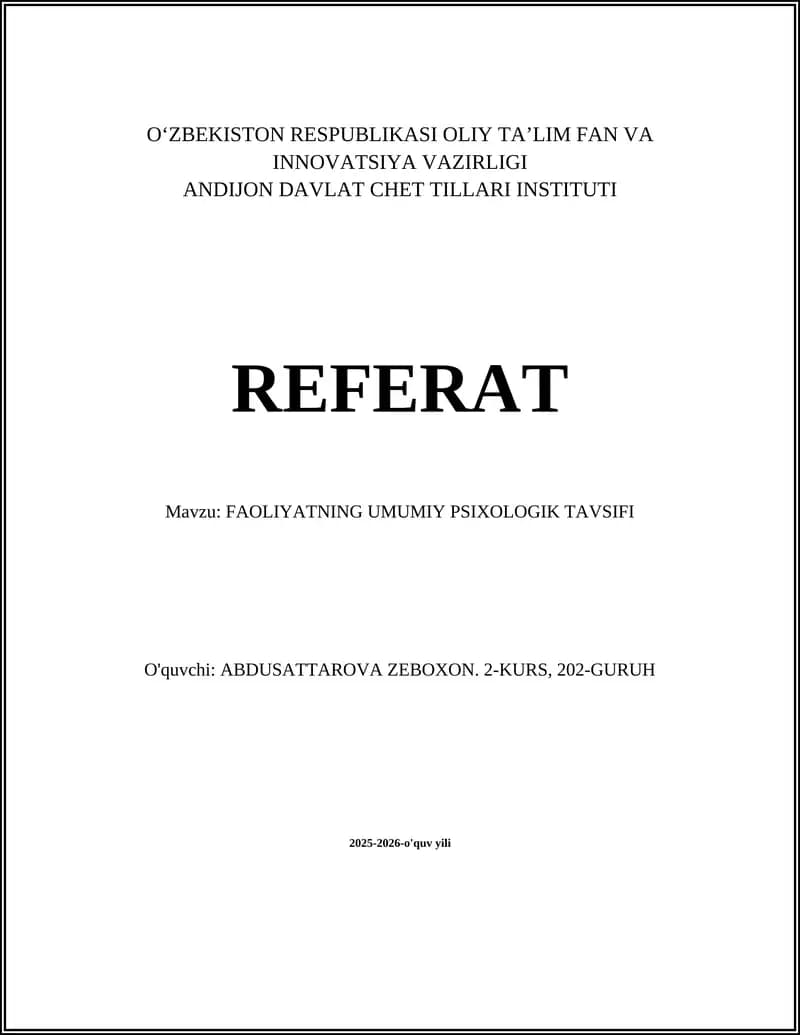 O‘ZBEKISTON RESPUBLIKASI OLIY TA’LIM FAN VA INNOVATSIYA VAZIRLIGI
ANDIJON DAVLAT CHET TILLARI INSTITUTI

REFERAT

Mavzu: FAOLIYATNING UMUMIY PSIXOLOGIK TAVSIFI

O'quvchi: ABDUSATTAROVA ZEBOXON. 2-KURS, 202-GURUH

2025-2026-o'quv yili